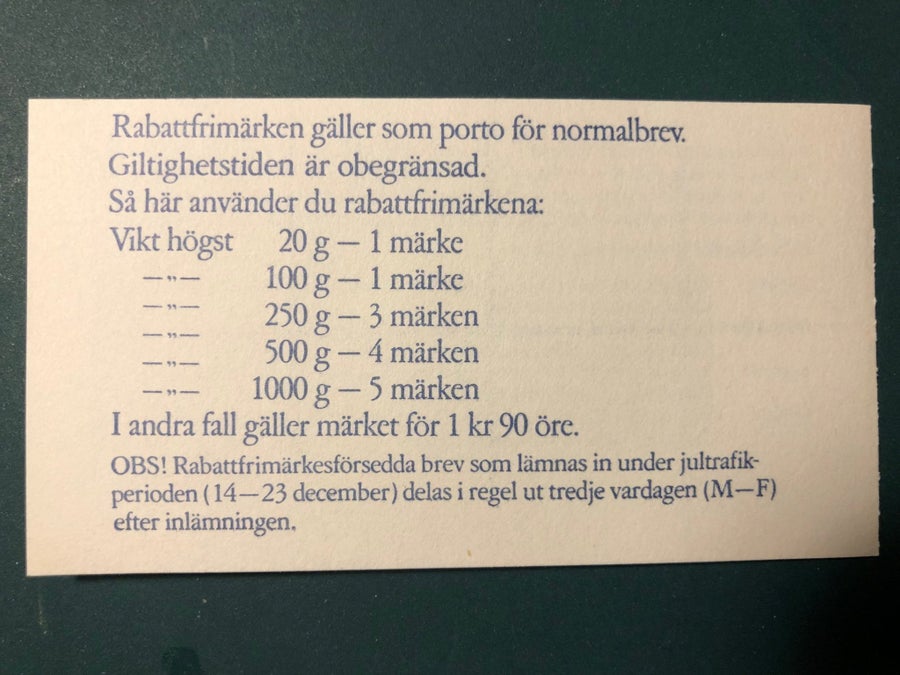 Rabattfrimärken gäller som porto för normalbrev.
Giltighetstiden är obegränsad.
Så här använder du rabattfrimärkena:

Vikt högst 20 g — 1 märke
—"— 100 g — 1 märke
—"— 250 g — 3 märken
—"— 500 g — 4 märken
—"— 1000 g — 5 märken

I andra fall gäller märket för 1 kr 90 öre.

OBS! Rabattfrimärkesförsedda brev som lämnas in under jultrafikperioden (14—23 december) delas i regel ut tredje vardagen (M—F) efter inlämningen.